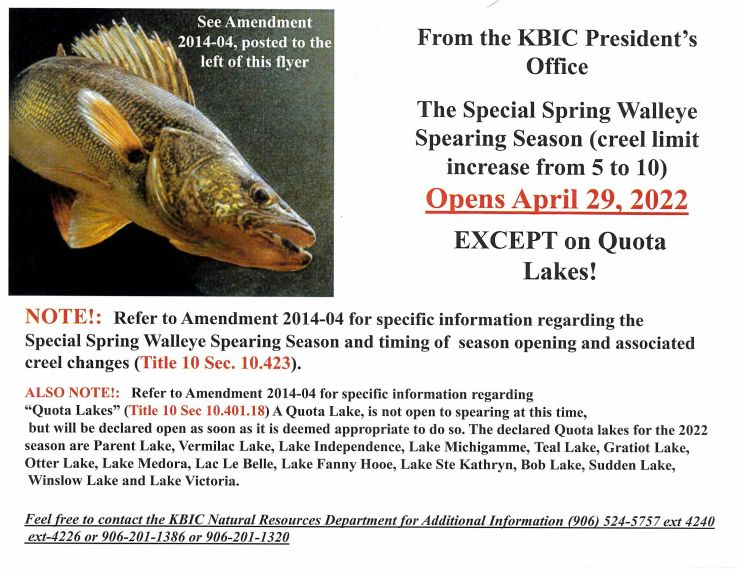 See Amendment 2014-04, posted to the left of this flyer

From the KBIC President's Office

The Special Spring Walleye Spearing Season (creel limit increase from 5 to 10)

Opens April 29, 2022

EXCEPT on Quota Lakes!

NOTE!: Refer to Amendment 2014-04 for specific information regarding the Special Spring Walleye Spearing Season and timing of season opening and associated creel changes (Title 10 Sec. 10.423).

ALSO NOTE!: Refer to Amendment 2014-04 for specific information regarding "Quota Lakes" (Title 10 Sec 10.401.18) A Quota Lake, is not open to spearing at this time, but will be declared open as soon as it is deemed appropriate to do so. The declared Quota lakes for the 2022 season are Parent Lake, Vermilac Lake, Lake Independence, Lake Michigamme, Teal Lake, Gratiot Lake, Otter Lake, Lake Medora, Lac Le Belle, Lake Fanny Hooe, Lake Ste Kathryn, Bob Lake, Sudden Lake, Winslow Lake and Lake Victoria.

Feel free to contact the KBIC Natural Resources Department for Additional Information (906) 524-5757 ext 4240 ext-4226 or 906-201-1386 or 906-201-1320